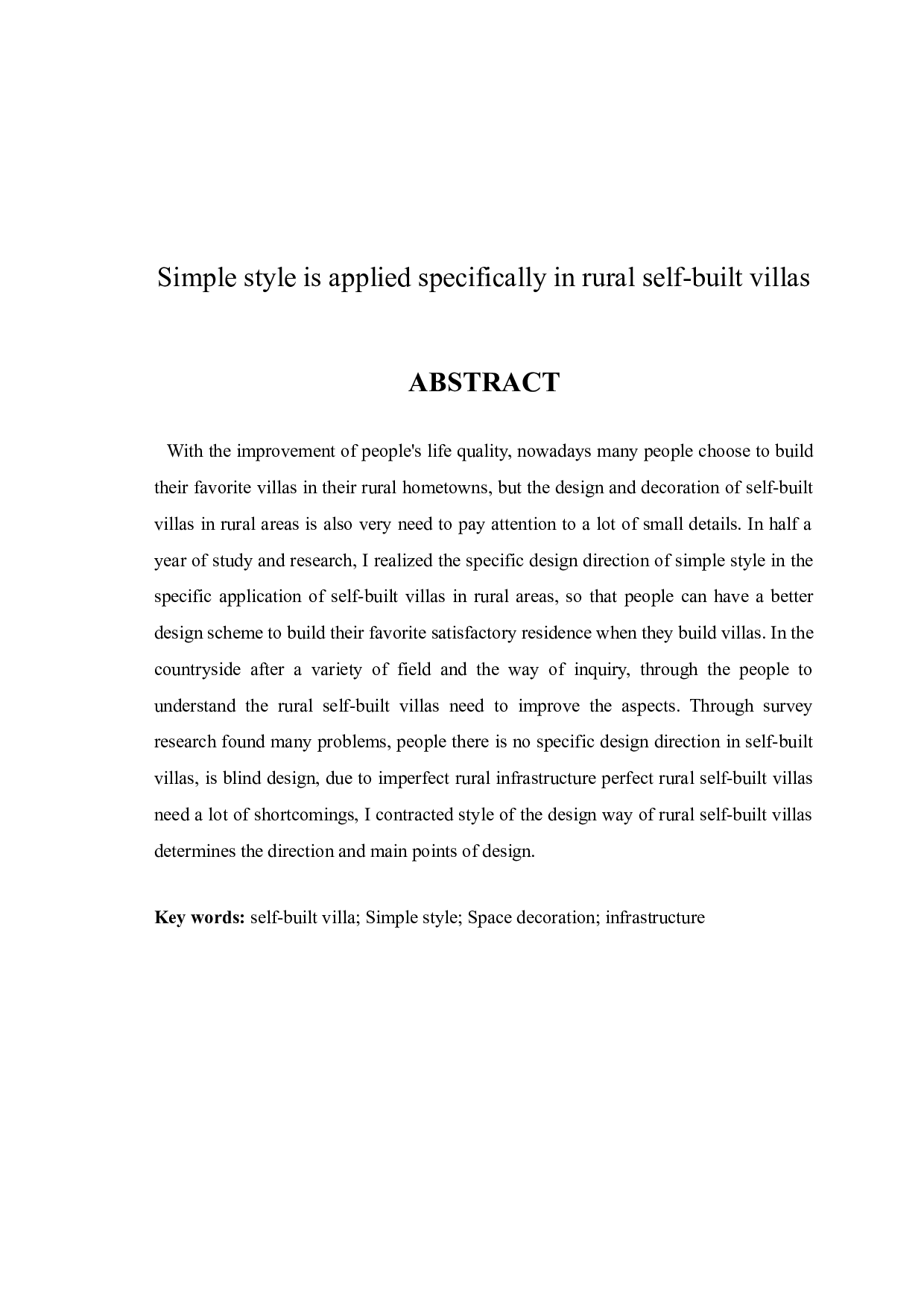 Simple style is applied specifically in rural self-built villas

ABSTRACT

With the improvement of people's life quality, nowadays many people choose to build their favorite villas in their rural hometowns, but the design and decoration of self-built villas in rural areas is also very need to pay attention to a lot of small details. In half a year of study and research, I realized the specific design direction of simple style in the specific application of self-built villas in rural areas, so that people can have a better design scheme to build their favorite satisfactory residence when they build villas. In the countryside after a variety of field and the way of inquiry, through the people to understand the rural self-built villas need to improve the aspects. Through survey research found many problems, people there is no specific design direction in self-built villas, is blind design, due to imperfect rural infrastructure perfect rural self-built villas need a lot of shortcomings, I contracted style of the design way of rural self-built villas determines the direction and main points of design.

Key words: self-built villa; Simple style; Space decoration; infrastructure